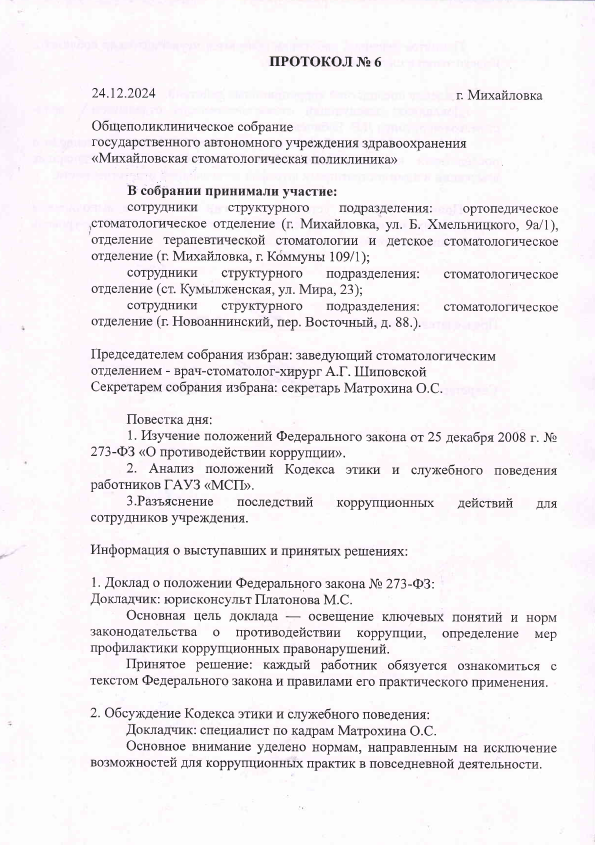 ПРОТОКОЛ № 6

24.12.2024 г. Михайловка

Общеполиклиническое собрание государственного автономного учреждения здравоохранения «Михайловская стоматологическая поликлиника»

В собрании принимали участие:

сотрудники структурного подразделения: ортопедическое стоматологическое отделение (г. Михайловка, ул. Б. Хмельницкого, 9а/1), отделение терапевтической стоматологии и детское стоматологическое отделение (г. Михайловка, г. Коммуны 109/1);

сотрудники структурного подразделения: стоматологическое отделение (ст. Кумылженская, ул. Мира, 23);

сотрудники структурного подразделения: стоматологическое отделение (г. Новоаннинский, пер. Восточный, д. 88.).

Председателем собрания избран: заведующий стоматологическим отделением - врач-стоматолог-хирург А.Г. Шиповской
Секретарем собрания избрана: секретарь Матрохина О.С.

Повестка дня:

1. Изучение положений Федерального закона от 25 декабря 2008 г. № 273-ФЗ «О противодействии коррупции».

2. Анализ положений Кодекса этики и служебного поведения работников ГАУЗ «МСП».

3.Разъяснение последствий коррупционных действий для сотрудников учреждения.

Информация о выступавших и принятых решениях:

1. Доклад о положении Федерального закона № 273-ФЗ:
Докладчик: юрисконсульт Платонова М.С.

Основная цель доклада — освещение ключевых понятий и норм законодательства о противодействии коррупции, определение мер профилактики коррупционных правонарушений.

Принятое решение: каждый работник обязуется ознакомиться с текстом Федерального закона и правилами его практического применения.

2. Обсуждение Кодекса этики и служебного поведения:

Докладчик: специалист по кадрам Матрохина О.С.

Основное внимание уделено нормам, направленным на исключение возможностей для коррупционных практик в повседневной деятельности.